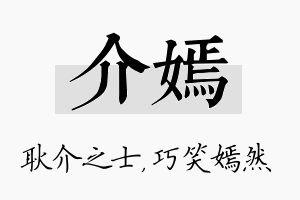 介嫣

耿介之士，巧笑嫣然